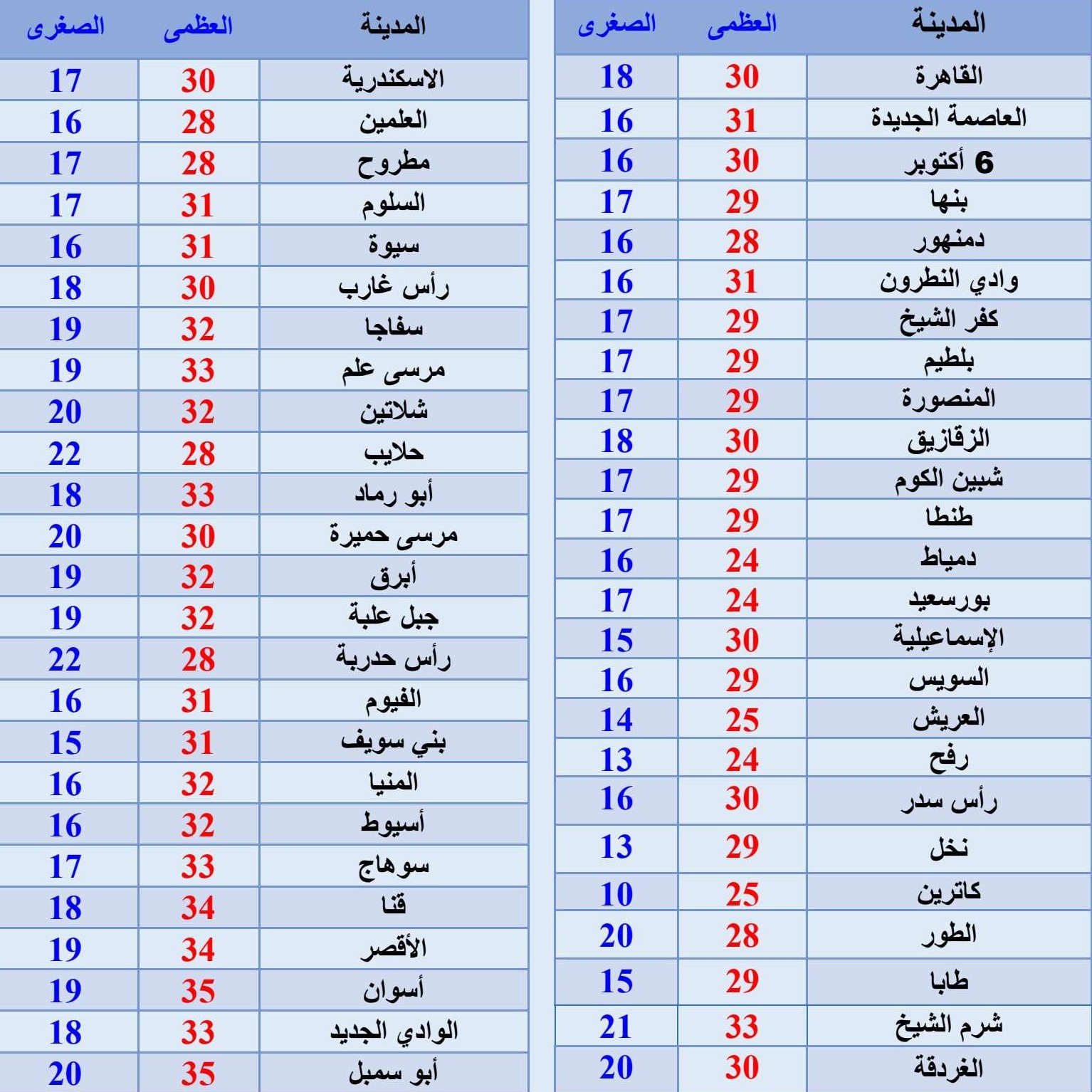 | المدينة | العظمى | الصغرى |
|---|---|---|
| القاهرة | 30 | 18 |
| العاصمة الجديدة | 31 | 16 |
| 6 أكتوبر | 30 | 16 |
| بنها | 29 | 17 |
| دمنهور | 28 | 16 |
| وادي النطرون | 31 | 16 |
| كفر الشيخ | 29 | 17 |
| بلطيم | 29 | 17 |
| المنصورة | 29 | 17 |
| الزقازيق | 30 | 18 |
| شبين الكوم | 29 | 17 |
| طنطا | 29 | 17 |
| دمياط | 24 | 16 |
| بورسعيد | 24 | 17 |
| الإسماعيلية | 30 | 15 |
| السويس | 29 | 16 |
| العريش | 25 | 14 |
| رفح | 24 | 13 |
| رأس سدر | 30 | 16 |
| نخل | 29 | 13 |
| كاترين | 25 | 10 |
| الطور | 28 | 20 |
| طابا | 29 | 15 |
| شرم الشيخ | 33 | 21 |
| الغردقة | 30 | 20 |

| المدينة | العظمى | الصغرى |
|---|---|---|
| الاسكندرية | 30 | 17 |
| العلمين | 28 | 16 |
| مطروح | 28 | 17 |
| السلوم | 31 | 17 |
| سيوة | 31 | 16 |
| رأس غارب | 30 | 18 |
| سفاجا | 32 | 19 |
| مرسى علم | 33 | 19 |
| شلاتين | 32 | 20 |
| حلايب | 28 | 22 |
| أبو رماد | 33 | 18 |
| مرسى حميرة | 30 | 20 |
| أبرق | 32 | 19 |
| جبل علبة | 32 | 19 |
| رأس حدربة | 28 | 22 |
| الفيوم | 31 | 16 |
| بني سويف | 31 | 15 |
| المنيا | 32 | 16 |
| أسيوط | 32 | 16 |
| سوهاج | 33 | 17 |
| قنا | 34 | 18 |
| الأقصر | 34 | 19 |
| أسوان | 35 | 19 |
| الوادي الجديد | 33 | 18 |
| أبو سمبل | 35 | 20 |